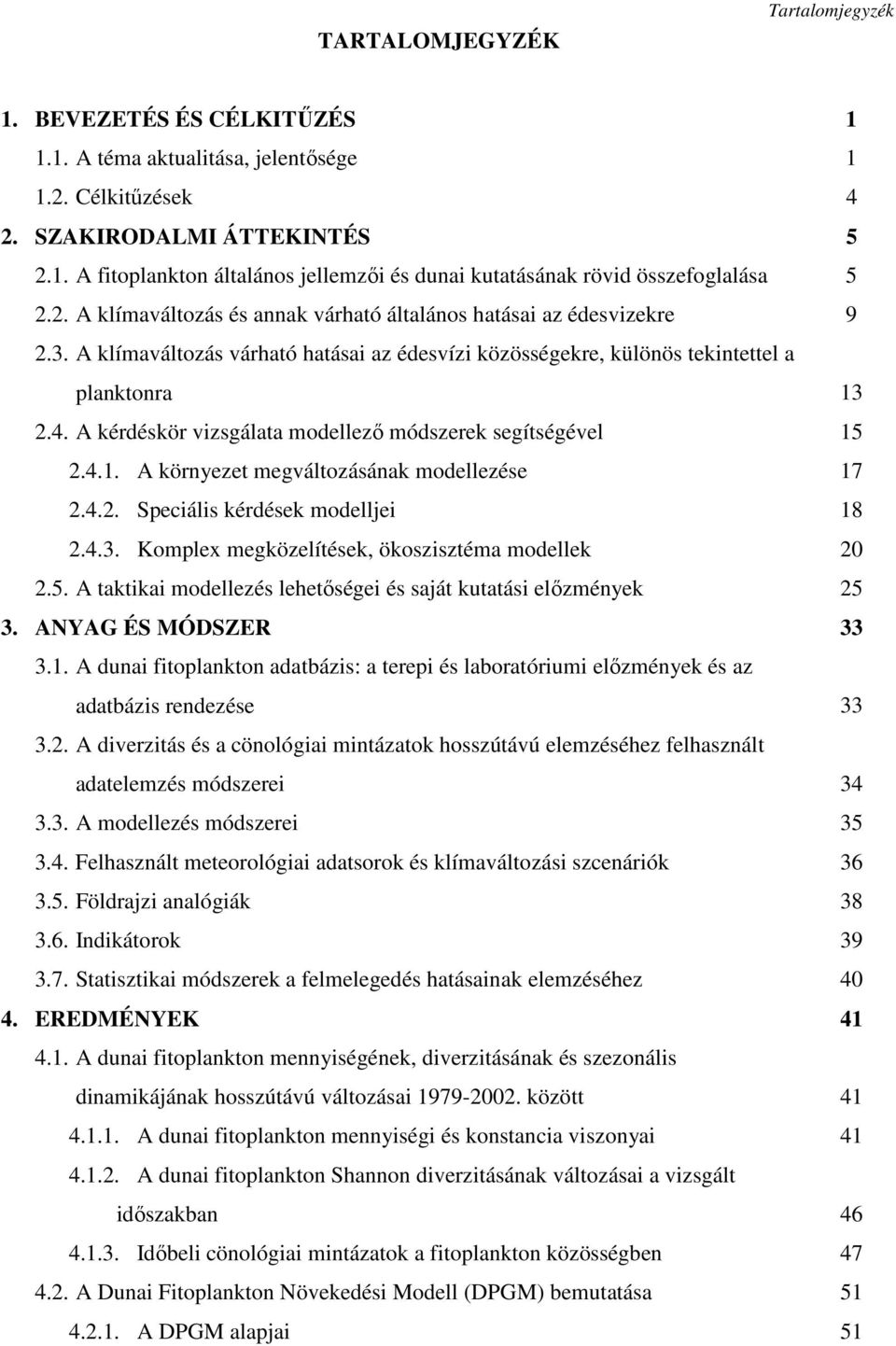 Tartalomjegyzék

TARTALOMJEGYZÉK

1. BEVEZETÉS ÉS CÉLKITŰZÉS 1
1.1. A téma aktualitása, jelentősége 1
1.2. Célkitűzések 4
2. SZAKIRODALMI ÁTTEKINTÉS 5
2.1. A fitoplankton általános jellemzői és dunai kutatásának rövid összefoglalása 5
2.2. A klímaváltozás és annak várható általános hatásai az édesvizekre 9
2.3. A klímaváltozás várható hatásai az édesvízi közösségekre, különös tekintettel a planktonra 13
2.4. A kérdéskör vizsgálata modellező módszerek segítségével 15
2.4.1. A környezet megváltozásának modellezése 17
2.4.2. Speciális kérdések modelljei 18
2.4.3. Komplex megközelítések, ökoszisztéma modellek 20
2.5. A taktikai modellezés lehetőségei és saját kutatási előzmények 25
3. ANYAG ÉS MÓDSZER 33
3.1. A dunai fitoplankton adatbázis: a terepi és laboratóriumi előzmények és az adatbázis rendezése 33
3.2. A diverzitás és a cönológiai mintázatok hosszútávú elemzéséhez felhasznált adatelemzés módszerei 34
3.3. A modellezés módszerei 35
3.4. Felhasznált meteorológiai adatsorok és klímaváltozási szcenáriók 36
3.5. Földrajzi analógiák 38
3.6. Indikátorok 39
3.7. Statisztikai módszerek a felmelegedés hatásainak elemzéséhez 40
4. EREDMÉNYEK 41
4.1. A dunai fitoplankton mennyiségének, diverzitásának és szezonális dinamikájának hosszútávú változásai 1979-2002. között 41
4.1.1. A dunai fitoplankton mennyiségi és konstancia viszonyai 41
4.1.2. A dunai fitoplankton Shannon diverzitásának változásai a vizsgált időszakban 46
4.1.3. Időbeli cönológiai mintázatok a fitoplankton közösségben 47
4.2. A Dunai Fitoplankton Növekedési Modell (DPGM) bemutatása 51
4.2.1. A DPGM alapjai 51